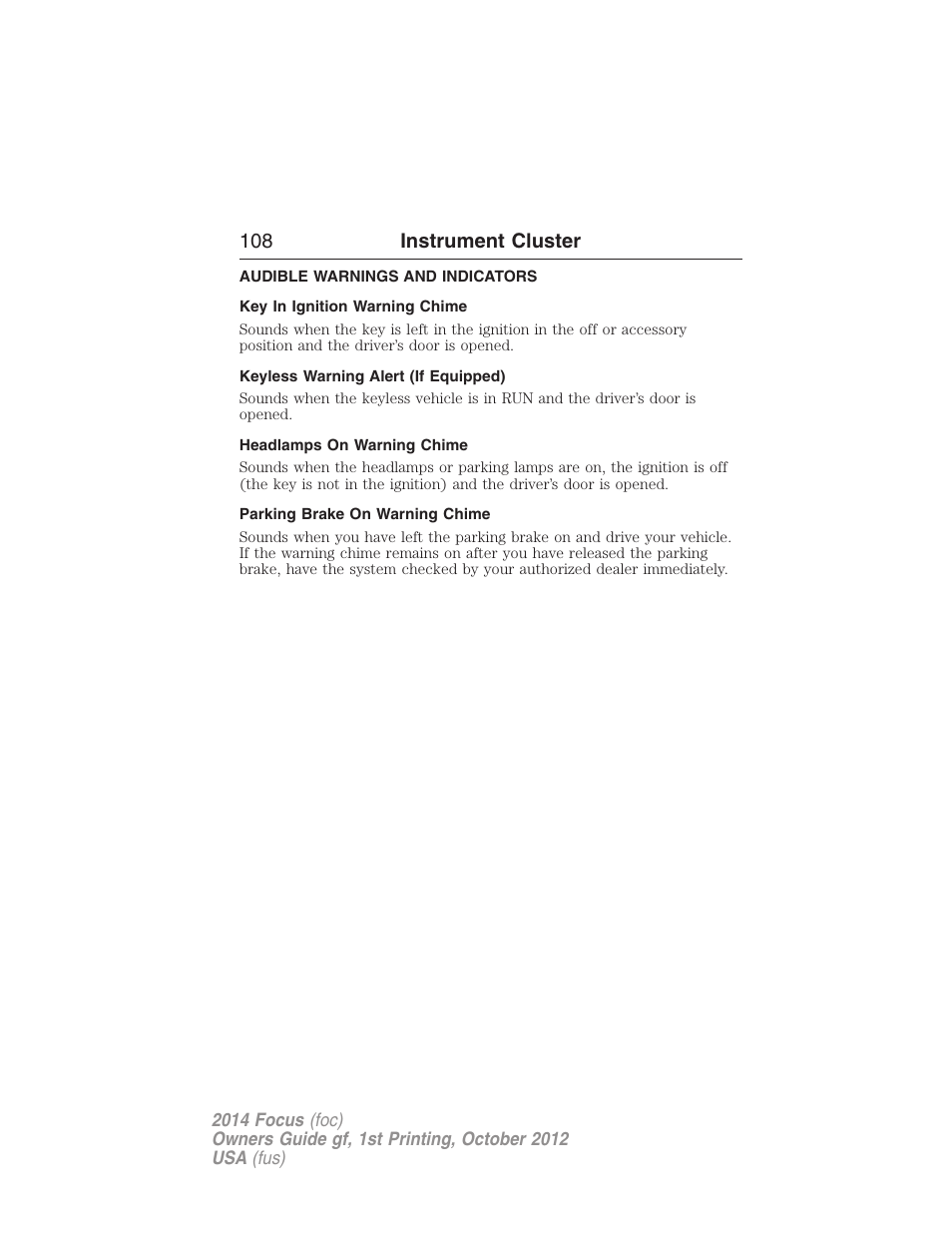 108 Instrument Cluster

AUDIBLE WARNINGS AND INDICATORS

Key In Ignition Warning Chime

Sounds when the key is left in the ignition in the off or accessory position and the driver's door is opened.

Keyless Warning Alert (If Equipped)

Sounds when the keyless vehicle is in RUN and the driver's door is opened.

Headlamps On Warning Chime

Sounds when the headlamps or parking lamps are on, the ignition is off (the key is not in the ignition) and the driver's door is opened.

Parking Brake On Warning Chime

Sounds when you have left the parking brake on and drive your vehicle. If the warning chime remains on after you have released the parking brake, have the system checked by your authorized dealer immediately.

2014 Focus (foc)
Owners Guide gf, 1st Printing, October 2012
USA (fus)